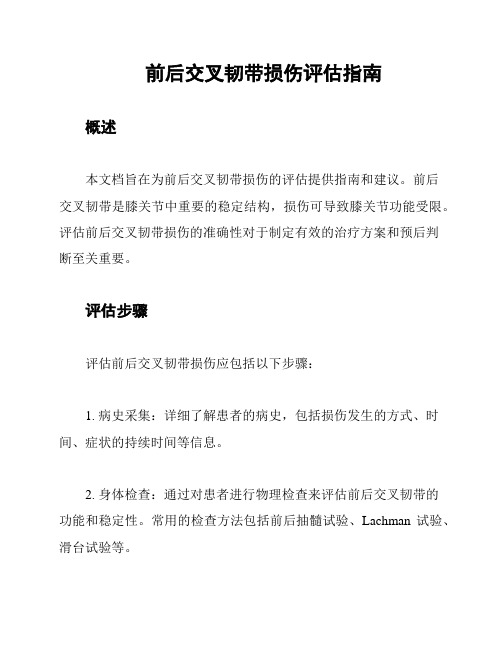 前后交叉韧带损伤评估指南

概述

本文档旨在为前后交叉韧带损伤的评估提供指南和建议。前后交叉韧带是膝关节中重要的稳定结构，损伤可导致膝关节功能受限。评估前后交叉韧带损伤的准确性对于制定有效的治疗方案和预后判断至关重要。

评估步骤

评估前后交叉韧带损伤应包括以下步骤：

1. 病史采集：详细了解患者的病史，包括损伤发生的方式、时间、症状的持续时间等信息。

2. 身体检查：通过对患者进行物理检查来评估前后交叉韧带的功能和稳定性。常用的检查方法包括前后抽髓试验、Lachman 试验、滑台试验等。